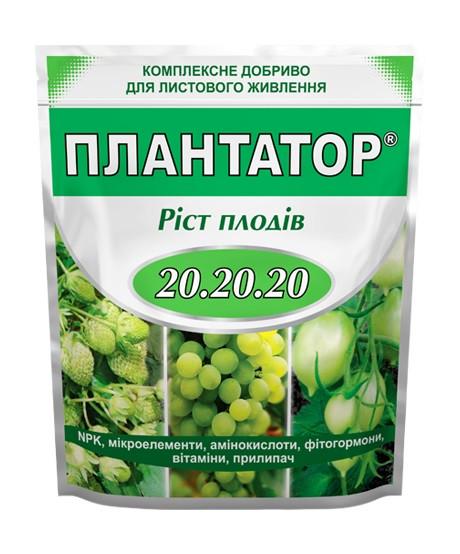 КОМПЛЕКСНЕ ДОБРИВО
ДЛЯ ЛИСТОВОГО ЖИВЛЕННЯ

ПЛАНТАТОР®

Ріст плодів

20.20.20

NPK, мікроелементи, амінокислоти, фітогормони, вітаміни, прилипач